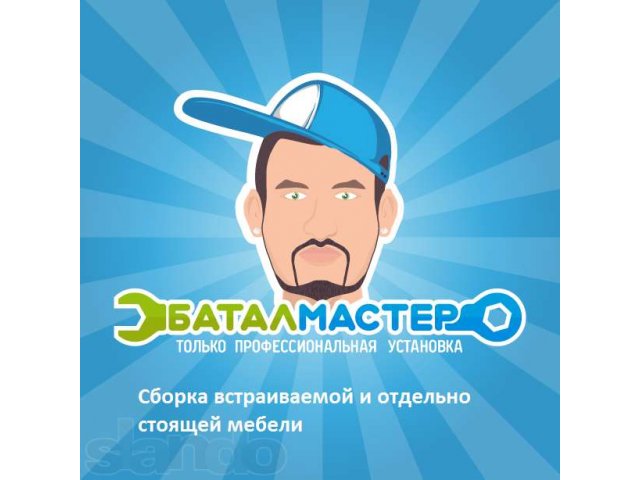 БАТАЛМАСТЕР
ТОЛЬКО ПРОФЕССИОНАЛЬНАЯ УСТАНОВКА

Сборка встраиваемой и отдельно стоящей мебели

slando